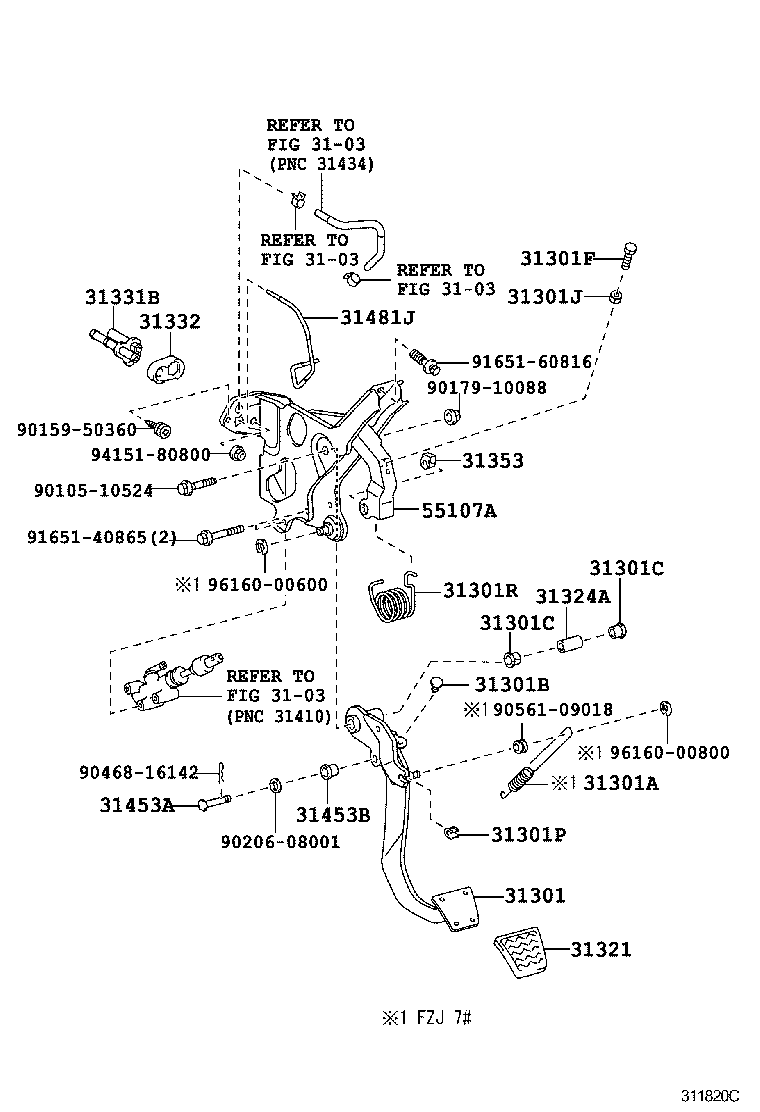 REFER TO
FIG 31-03
(PNC 31434)

REFER TO
FIG 31-03

REFER TO
FIG 31-03

31301F
31301J
31331B
31332
31481J
91651-60816
90179-10088
90159-50360
94151-80800
31353
90105-10524
55107A
91651-40865(2)
※1 96160-00600
31301R
31301C
31324A
31301C

REFER TO
FIG 31-03
(PNC 31410)

31301B
※1 90561-09018
※1 96160-00800
90468-16142
※1 31301A
31453A
31453B
90206-08001
31301P
31301
31321

※1 FZJ 7#

311820C